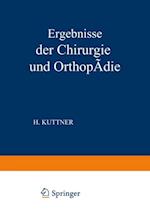 Ergebnisse
der Chirurgie
und OrthopÃdie

H. KUTTNER

Springer